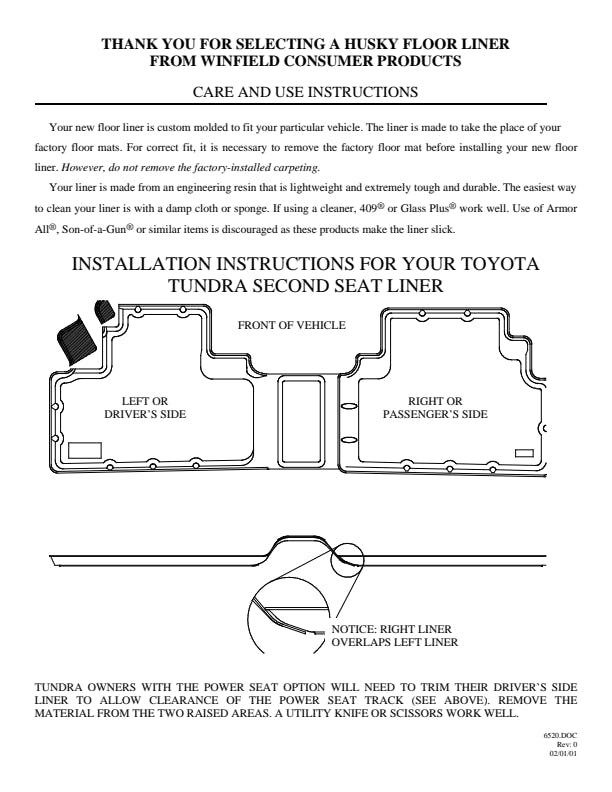 THANK YOU FOR SELECTING A HUSKY FLOOR LINER
FROM WINFIELD CONSUMER PRODUCTS

CARE AND USE INSTRUCTIONS

Your new floor liner is custom molded to fit your particular vehicle. The liner is made to take the place of your factory floor mats. For correct fit, it is necessary to remove the factory floor mat before installing your new floor liner. However, do not remove the factory-installed carpeting.

Your liner is made from an engineering resin that is lightweight and extremely tough and durable. The easiest way to clean your liner is with a damp cloth or sponge. If using a cleaner, 409® or Glass Plus® work well. Use of Armor All®, Son-of-a-Gun® or similar items is discouraged as these products make the liner slick.

INSTALLATION INSTRUCTIONS FOR YOUR TOYOTA TUNDRA SECOND SEAT LINER

FRONT OF VEHICLE

LEFT OR DRIVER'S SIDE

RIGHT OR PASSENGER'S SIDE

NOTICE: RIGHT LINER OVERLAPS LEFT LINER

TUNDRA OWNERS WITH THE POWER SEAT OPTION WILL NEED TO TRIM THEIR DRIVER'S SIDE LINER TO ALLOW CLEARANCE OF THE POWER SEAT TRACK (SEE ABOVE). REMOVE THE MATERIAL FROM THE TWO RAISED AREAS. A UTILITY KNIFE OR SCISSORS WORK WELL.

6520.DOC
Rev: 0
02/01/01